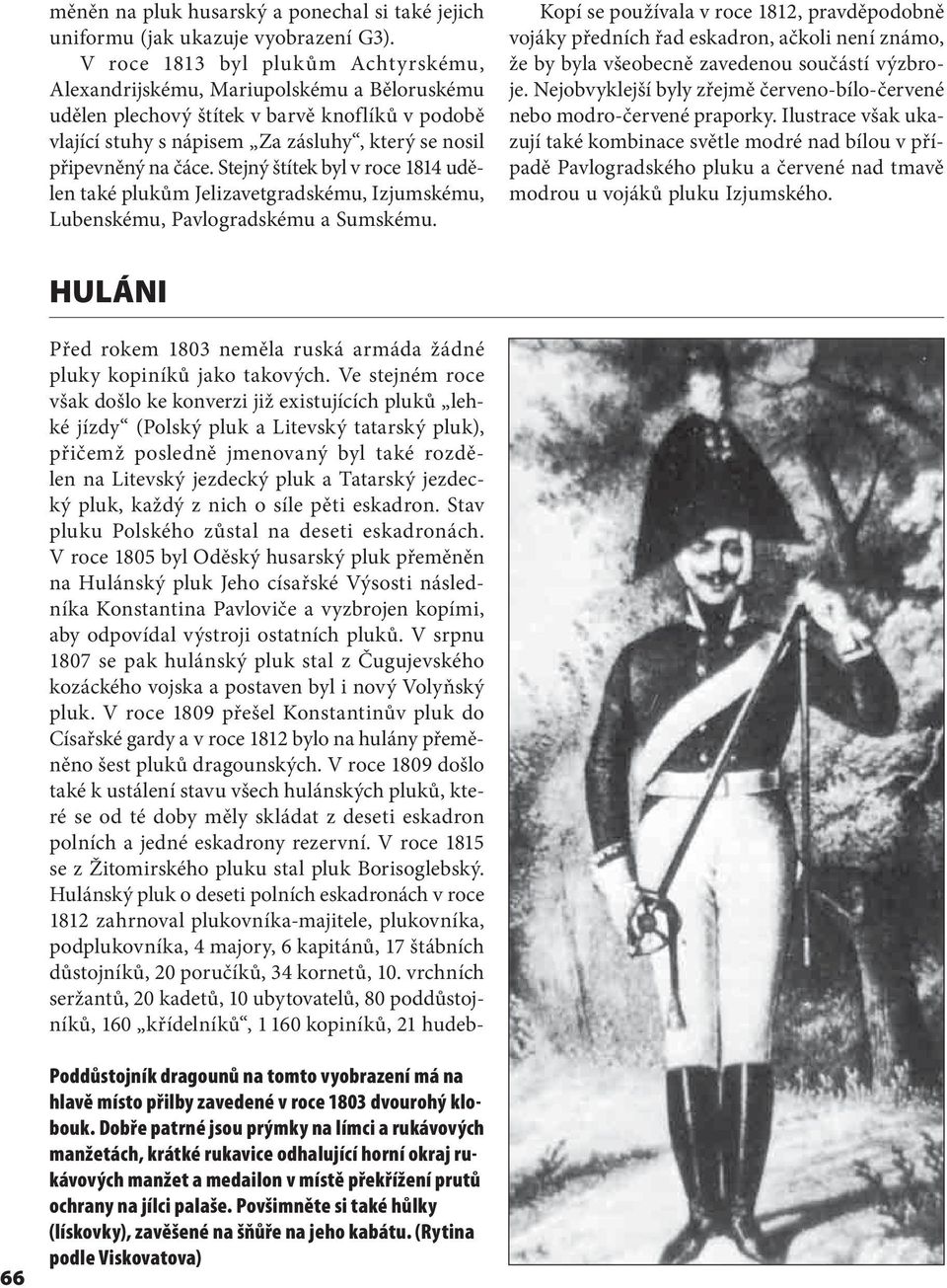 měněn na pluk husarský a ponechal si také jejich uniformu (jak ukazuje vyobrazení G3).

V roce 1813 byl plukům Achtyrskému, Alexandrijskému, Mariupolskému a Běloruskému udělen plechový štítek v barvě knoflíků v podobě vlající stuhy s nápisem „Za zásluhy“, který se nosil připevněný na čáce. Stejný štítek byl v roce 1814 udělen také plukům Jelizavetgradskému, Izjumskému, Lubenskému, Pavlogradskému a Sumskému.

Kopí se používala v roce 1812, pravděpodobně vojáky předních řad eskadron, ačkoli není známo, že by byla všeobecně zavedenou součástí výzbroje. Nejobvyklejší byly zřejmě červeno-bílo-červené nebo modro-červené praporky. Ilustrace však ukazují také kombinace světle modré nad bílou v případě Pavlogradského pluku a červené nad tmavě modrou u vojáků pluku Izjumského.

HULÁNI

Před rokem 1803 neměla ruská armáda žádné pluky kopiníků jako takových. Ve stejném roce však došlo ke konverzi již existujících pluků „lehké jízdy“ (Polský pluk a Litevský tatarský pluk), přičemž posledně jmenovaný byl také rozdělen na Litevský jezdecký pluk a Tatarský jezdecký pluk, každý z nich o síle pěti eskadron. Stav pluku Polského zůstal na deseti eskadronách. V roce 1805 byl Oděský husarský pluk přeměněn na Hulánský pluk Jeho císařské Výsosti následníka Konstantina Pavloviče a vyzbrojen kopími, aby odpovídal výstroji ostatních pluků. V srpnu 1807 se pak hulánský pluk stal z Čugujevského kozáckého vojska a postaven byl i nový Volyňský pluk. V roce 1809 přešel Konstantinův pluk do Císařské gardy a v roce 1812 bylo na hulány přeměněno šest pluků dragounských. V roce 1809 došlo také k ustálení stavu všech hulánských pluků, které se od té doby měly skládat z deseti eskadron polních a jedné eskadrony rezervní. V roce 1815 se z Žitomirského pluku stal pluk Borisoglebský. Hulánský pluk o deseti polních eskadronách v roce 1812 zahrnoval plukovníka-majitele, plukovníka, podplukovníka, 4 majory, 6 kapitánů, 17 štábních důstojníků, 20 poručíků, 34 kornetů, 10. vrchních seržantů, 20 kadetů, 10 ubytovatelů, 80 poddůstojníků, 160 „křídelníků“, 1 160 kopiníků, 21 hudeb-

Poddůstojník dragounů na tomto vyobrazení má na hlavě místo přilby zavedené v roce 1803 dvourohý klobouk. Dobře patrné jsou prýmky na límci a rukávových manžetách, krátké rukavice odhalující horní okraj rukávových manžet a medailon v místě překřížení prutů ochrany na jílci palaše. Povšimněte si také hůlky (lískovky), zavěšené na šňůře na jeho kabátu. (Rytina podle Viskovatova)

66